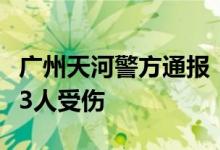 广州天河警方通报
3人受伤